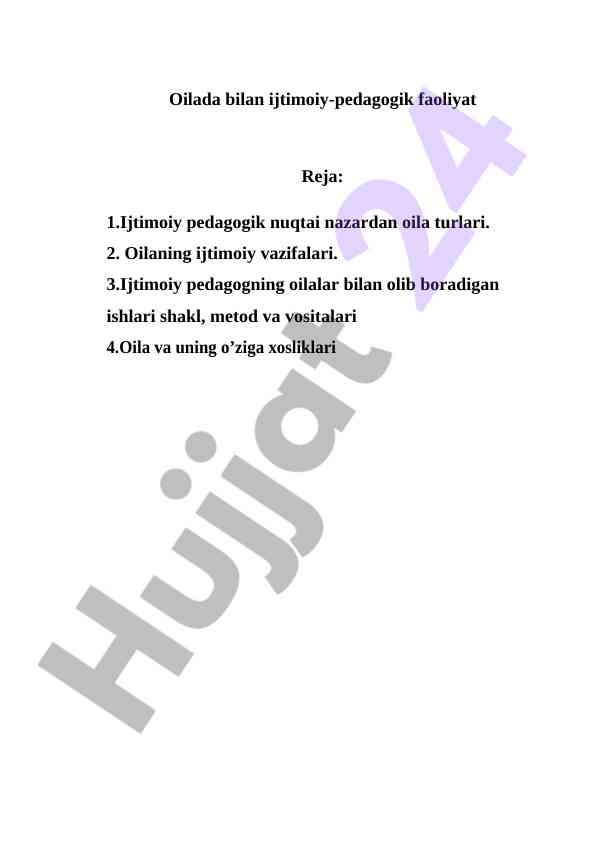 Oilada bilan ijtimoiy-pedagogik faoliyat

Reja:

1.Ijtimoiy pedagogik nuqtai nazardan oila turlari.
2. Oilaning ijtimoiy vazifalari.
3.Ijtimoiy pedagogning oilalar bilan olib boradigan ishlari shakl, metod va vositalari
4.Oila va uning o’ziga xosliklari

Hujjat 24